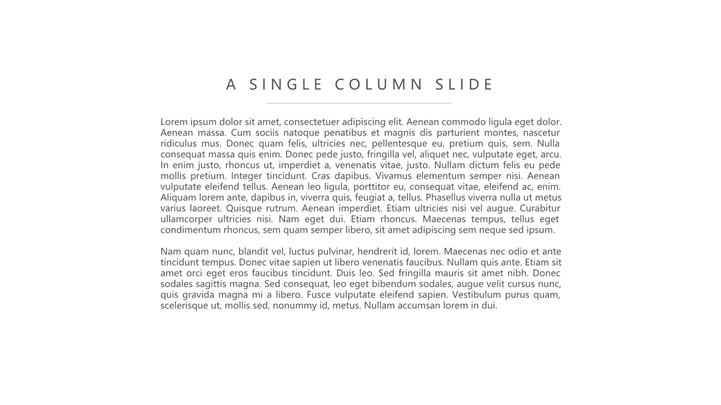 A SINGLE COLUMN SLIDE

Lorem ipsum dolor sit amet, consectetuer adipiscing elit. Aenean commodo ligula eget dolor. Aenean massa. Cum sociis natoque penatibus et magnis dis parturient montes, nascetur ridiculus mus. Donec quam felis, ultricies nec, pellentesque eu, pretium quis, sem. Nulla consequat massa quis enim. Donec pede justo, fringilla vel, aliquet nec, vulputate eget, arcu. In enim justo, rhoncus ut, imperdiet a, venenatis vitae, justo. Nullam dictum felis eu pede mollis pretium. Integer tincidunt. Cras dapibus. Vivamus elementum semper nisi. Aenean vulputate eleifend tellus. Aenean leo ligula, porttitor eu, consequat vitae, eleifend ac, enim. Aliquam lorem ante, dapibus in, viverra quis, feugiat a, tellus. Phasellus viverra nulla ut metus varius laoreet. Quisque rutrum. Aenean imperdiet. Etiam ultricies nisi vel augue. Curabitur ullamcorper ultricies nisi. Nam eget dui. Etiam rhoncus. Maecenas tempus, tellus eget condimentum rhoncus, sem quam semper libero, sit amet adipiscing sem neque sed ipsum.

Nam quam nunc, blandit vel, luctus pulvinar, hendrerit id, lorem. Maecenas nec odio et ante tincidunt tempus. Donec vitae sapien ut libero venenatis faucibus. Nullam quis ante. Etiam sit amet orci eget eros faucibus tincidunt. Duis leo. Sed fringilla mauris sit amet nibh. Donec sodales sagittis magna. Sed consequat, leo eget bibendum sodales, augue velit cursus nunc, quis gravida magna mi a libero. Fusce vulputate eleifend sapien. Vestibulum purus quam, scelerisque ut, mollis sed, nonummy id, metus. Nullam accumsan lorem in dui.